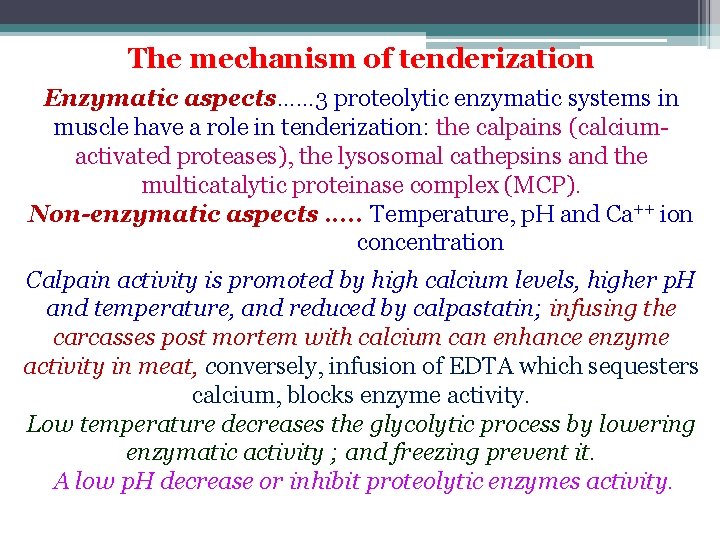 The mechanism of tenderization

Enzymatic aspects……3 proteolytic enzymatic systems in muscle have a role in tenderization: the calpains (calcium-activated proteases), the lysosomal cathepsins and the multicatalytic proteinase complex (MCP).

Non-enzymatic aspects ….. Temperature, pH and $Ca^{++}$ ion concentration

Calpain activity is promoted by high calcium levels, higher pH and temperature, and reduced by calpastatin; infusing the carcasses post mortem with calcium can enhance enzyme activity in meat, conversely, infusion of EDTA which sequesters calcium, blocks enzyme activity.

Low temperature decreases the glycolytic process by lowering enzymatic activity ; and freezing prevent it.

A low pH decrease or inhibit proteolytic enzymes activity.